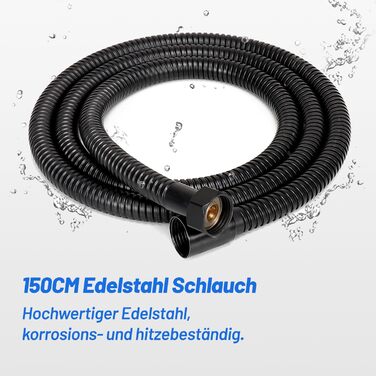 150CM Edelstahl Schlauch

Hochwertiger Edelstahl, korrosions- und hitzebeständig.